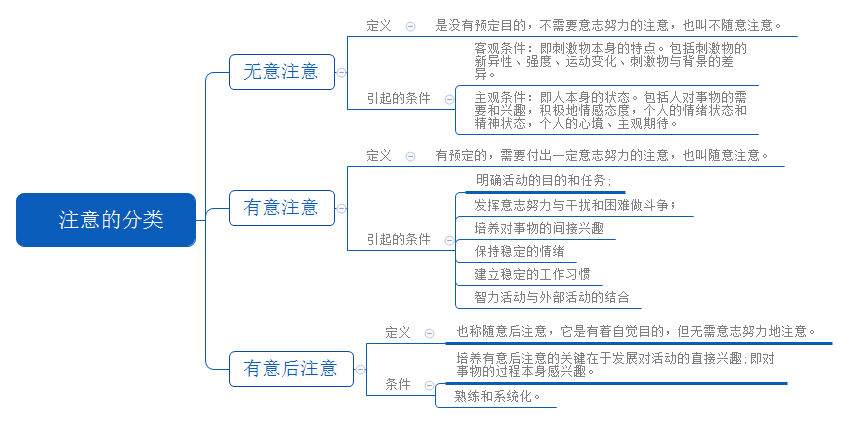 注意的分类

无意注意

定义

是没有预定目的，不需要意志努力的注意，也叫不随意注意。

引起的条件

客观条件：即刺激物本身的特点。包括刺激物的新异性、强度、运动变化、刺激物与背景的差异。

主观条件：即人本身的状态。包括人对事物的需要和兴趣，积极地情感态度，个人的情绪状态和精神状态，个人的心境、主观期待。

有意注意

定义

有预定的，需要付出一定意志努力的注意，也叫随意注意。

引起的条件

明确活动的目的和任务；

发挥意志努力与干扰和困难做斗争；

培养对事物的间接兴趣

保持稳定的情绪

建立稳定的工作习惯

智力活动与外部活动的结合

有意后注意

定义

也称随意后注意，它是有着自觉目的，但无需意志努力地注意。

条件

培养有意后注意的关键在于发展对活动的直接兴趣；即对事物的过程本身感兴趣。

熟练和系统化。